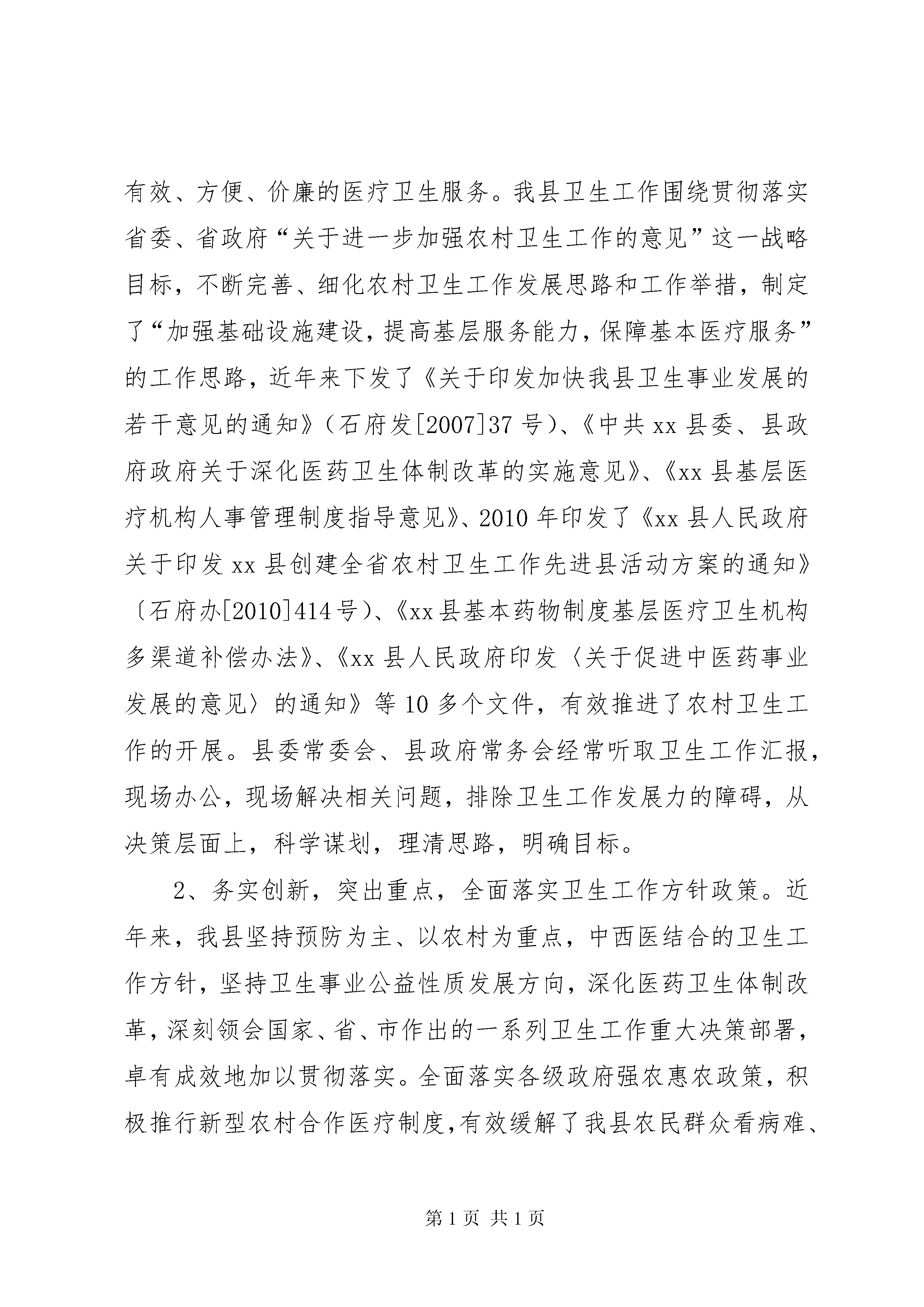 有效、方便、价廉的医疗卫生服务。我县卫生工作围绕贯彻落实省委、省政府“关于进一步加强农村卫生工作的意见”这一战略目标，不断完善、细化农村卫生工作发展思路和工作举措，制定了“加强基础设施建设，提高基层服务能力，保障基本医疗服务”的工作思路，近年来下发了《关于印发加快我县卫生事业发展的若干意见的通知》（石府发[2007]37号）、《中共xx县委、县政府政府关于深化医药卫生体制改革的实施意见》、《xx县基层医疗机构人事管理制度指导意见》、2010年印发了《xx县人民政府关于印发xx县创建全省农村卫生工作先进县活动方案的通知》〔石府办[2010]414号）、《xx县基本药物制度基层医疗卫生机构多渠道补偿办法》、《xx县人民政府印发〈关于促进中医药事业发展的意见〉的通知》等10多个文件，有效推进了农村卫生工作的开展。县委常委会、县政府常务会经常听取卫生工作汇报，现场办公，现场解决相关问题，排除卫生工作发展力的障碍，从决策层面上，科学谋划，理清思路，明确目标。

2、务实创新，突出重点，全面落实卫生工作方针政策。近年来，我县坚持预防为主、以农村为重点，中西医结合的卫生工作方针，坚持卫生事业公益性质发展方向，深化医药卫生体制改革，深刻领会国家、省、市作出的一系列卫生工作重大决策部署，卓有成效地加以贯彻落实。全面落实各级政府强农惠农政策，积极推行新型农村合作医疗制度，有效缓解了我县农民群众看病难、

第1页 共1页